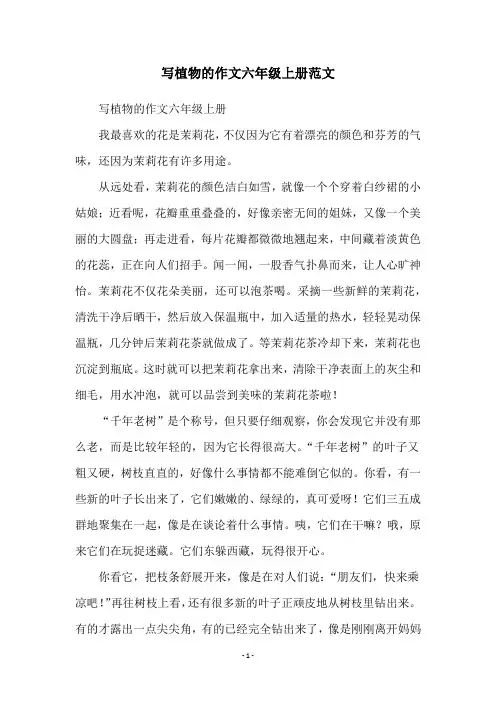 写植物的作文六年级上册范文

写植物的作文六年级上册

我最喜欢的花是茉莉花，不仅因为它有着漂亮的颜色和芬芳的气味，还因为茉莉花有许多用途。

从远处看，茉莉花的颜色洁白如雪，就像一个个穿着白纱裙的小姑娘；近看呢，花瓣重重叠叠的，好像亲密无间的姐妹，又像一个美丽的大圆盘；再走进看，每片花瓣都微微地翘起来，中间藏着淡黄色的花蕊，正在向人们招手。闻一闻，一股香气扑鼻而来，让人心旷神怡。茉莉花不仅花朵美丽，还可以泡茶喝。采摘一些新鲜的茉莉花，清洗干净后晒干，然后放入保温瓶中，加入适量的热水，轻轻晃动保温瓶，几分钟后茉莉花茶就做成了。等茉莉花茶冷却下来，茉莉花也沉淀到瓶底。这时就可以把茉莉花拿出来，清除干净表面上的灰尘和细毛，用水冲泡，就可以品尝到美味的茉莉花茶啦！

“千年老树”是个称号，但只要仔细观察，你会发现它并没有那么老，而是比较年轻的，因为它长得很高大。“千年老树”的叶子又粗又硬，树枝直直的，好像什么事情都不能难倒它似的。你看，有一些新的叶子长出来了，它们嫩嫩的、绿绿的，真可爱呀！它们三五成群地聚集在一起，像是在谈论着什么事情。咦，它们在干嘛？哦，原来它们在玩捉迷藏。它们东躲西藏，玩得很开心。

你看它，把枝条舒展开来，像是在对人们说：“朋友们，快来乘凉吧！”再往树枝上看，还有很多新的叶子正顽皮地从树枝里钻出来。有的才露出一点尖尖角，有的已经完全钻出来了，像是刚刚离开妈妈

- 1 -